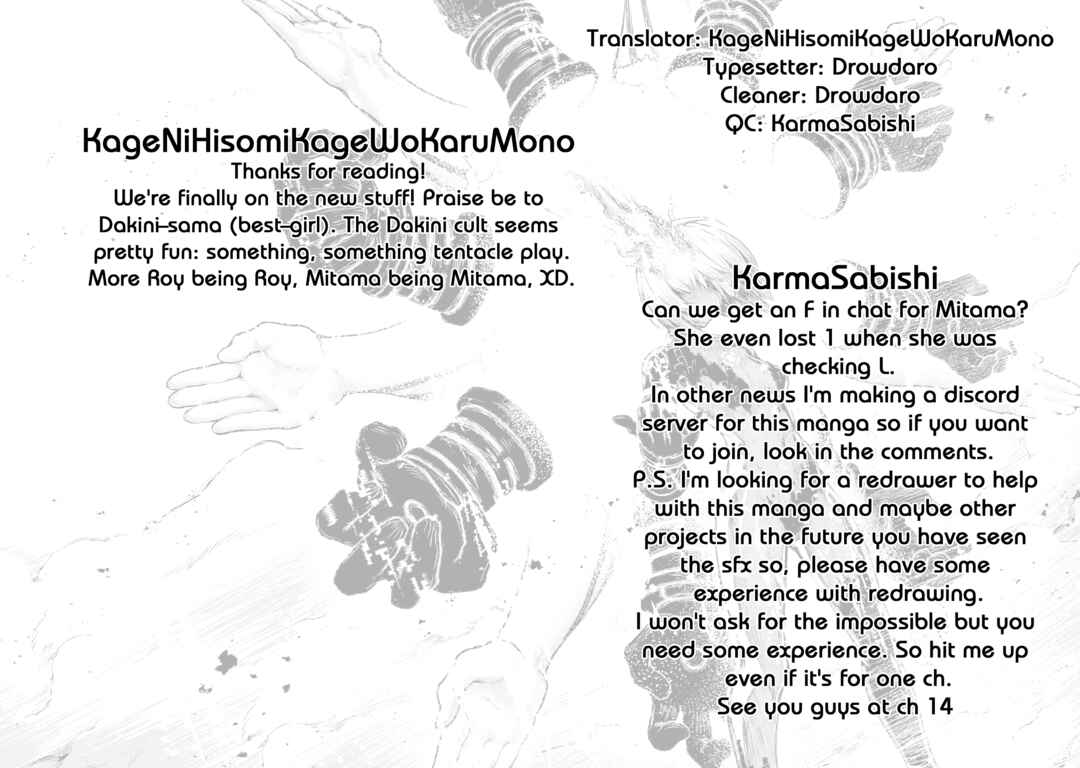 Translator: KageNiHisomiKageWoKaruMono
Typesetter: Drowdaro
Cleaner: Drowdaro
QC: KarmaSabishi

KageNiHisomiKageWoKaruMono
Thanks for reading!
We're finally on the new stuff! Praise be to Dakini-sama (best-girl). The Dakini cult seems pretty fun: something, something tentacle play. More Roy being Roy, Mitama being Mitama, XD.

KarmaSabishi
Can we get an F in chat for Mitama? She even lost 1 when she was checking L.
In other news I'm making a discord server for this manga so if you want to join, look in the comments.
P.S. I'm looking for a redrawer to help with this manga and maybe other projects in the future you have seen the sfx so, please have some experience with redrawing.
I won't ask for the impossible but you need some experience. So hit me up even if it's for one ch.
See you guys at ch 14